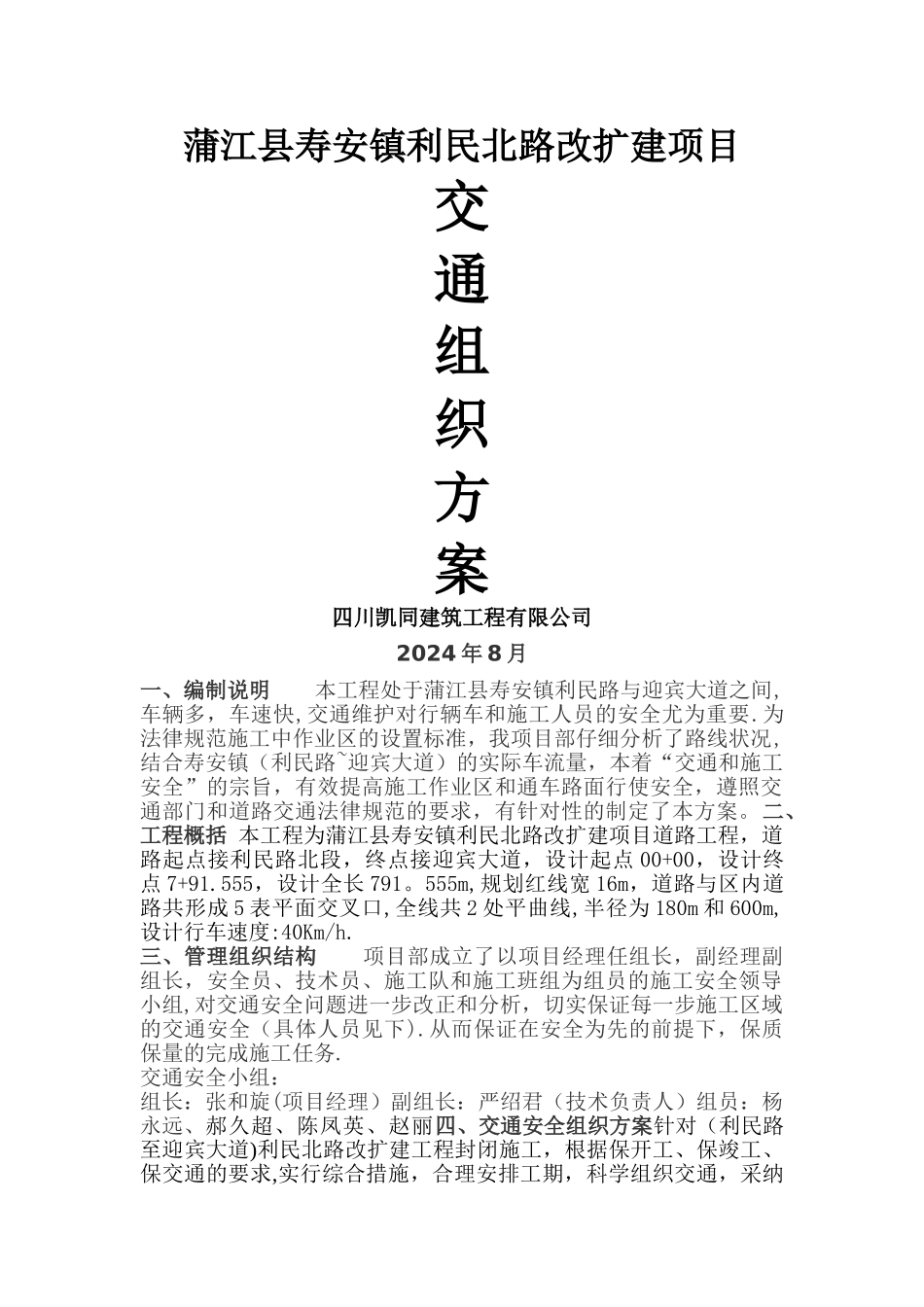 蒲江县寿安镇利民北路改扩建项目

交

通

组

织

方

案

四川凯同建筑工程有限公司

2024 年 8 月

一、编制说明　　本工程处于蒲江县寿安镇利民路与迎宾大道之间,车辆多，车速快,交通维护对行辆车和施工人员的安全尤为重要.为法律规范施工中作业区的设置标准，我项目部仔细分析了路线状况，结合寿安镇（利民路~迎宾大道）的实际车流量，本着“交通和施工安全”的宗旨，有效提高施工作业区和通车路面行使安全，遵照交通部门和道路交通法律规范的要求，有针对性的制定了本方案。二、工程概括 本工程为蒲江县寿安镇利民北路改扩建项目道路工程，道路起点接利民路北段，终点接迎宾大道，设计起点 00+00，设计终点 7+91.555，设计全长 791。555m,规划红线宽 16m，道路与区内道路共形成 5 表平面交叉口,全线共 2 处平曲线,半径为 180m 和 600m,设计行车速度:40Km/h.
三、管理组织结构　　项目部成立了以项目经理任组长，副经理副组长，安全员、技术员、施工队和施工班组为组员的施工安全领导小组,对交通安全问题进一步改正和分析，切实保证每一步施工区域的交通安全（具体人员见下).从而保证在安全为先的前提下，保质保量的完成施工任务.
交通安全小组：
组长：张和旋(项目经理）副组长：严绍君（技术负责人）组员：杨永远、郝久超、陈凤英、赵丽四、交通安全组织方案针对（利民路至迎宾大道)利民北路改扩建工程封闭施工，根据保开工、保竣工、保交通的要求,实行综合措施，合理安排工期，科学组织交通，采纳